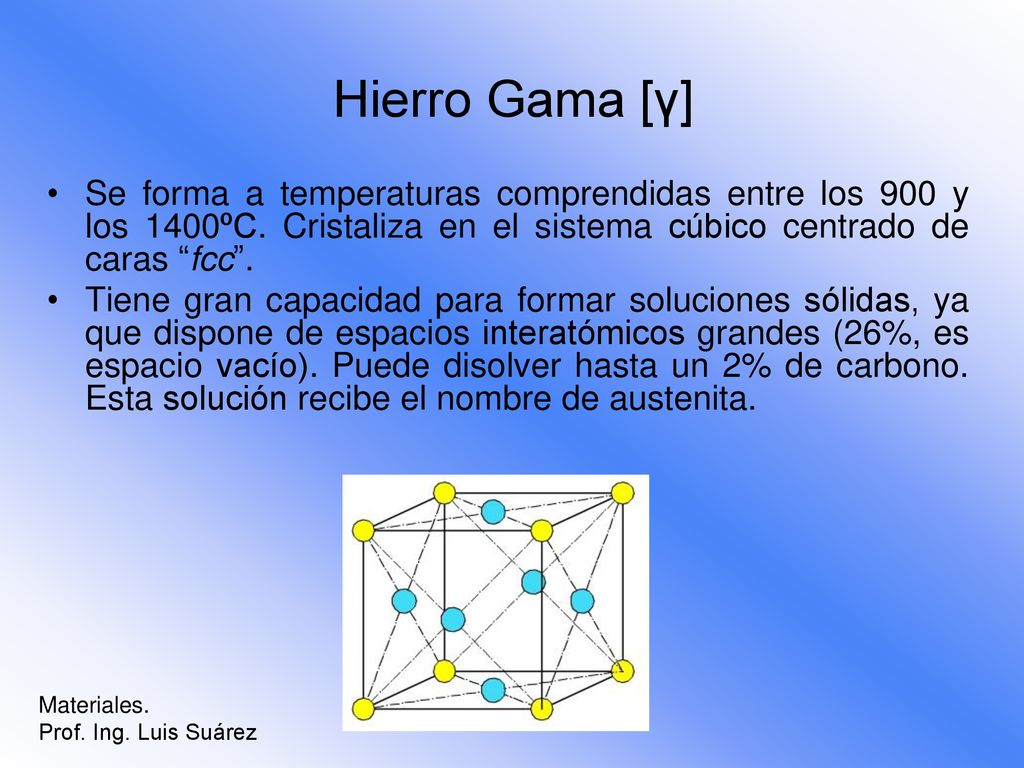 Hierro Gama [γ]

• Se forma a temperaturas comprendidas entre los 900 y los 1400ºC. Cristaliza en el sistema cúbico centrado de caras “fcc”.

• Tiene gran capacidad para formar soluciones sólidas, ya que dispone de espacios interatómicos grandes (26%, es espacio vacío). Puede disolver hasta un 2% de carbono. Esta solución recibe el nombre de austenita.

Materiales.
Prof. Ing. Luis Suárez